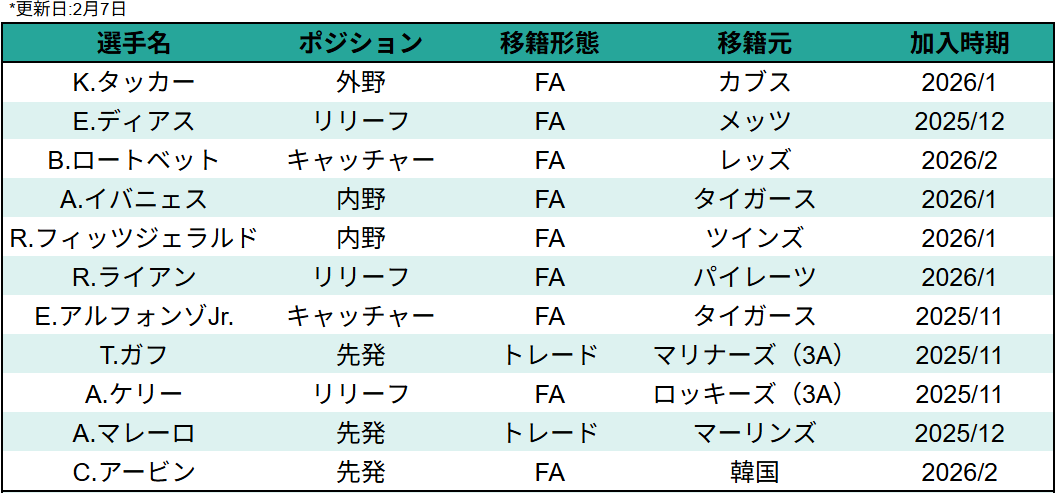 *更新日:2月7日

| 選手名 | ポジション | 移籍形態 | 移籍元 | 加入時期 |
|---|---|---|---|---|
| K.タッカー | 外野 | FA | カブス | 2026/1 |
| E.ディアス | リリーフ | FA | メッツ | 2025/12 |
| B.ロートベット | キャッチャー | FA | レッズ | 2026/2 |
| A.イバニェス | 内野 | FA | タイガース | 2026/1 |
| R.フィッツジェラルド | 内野 | FA | ツインズ | 2026/1 |
| R.ライアン | リリーフ | FA | パイレーツ | 2026/1 |
| E.アルフォンゾJr. | キャッチャー | FA | タイガース | 2025/11 |
| T.ガフ | 先発 | トレード | マリナーズ（3A) | 2025/11 |
| A.ケリー | リリーフ | FA | ロッキーズ（3A) | 2025/11 |
| A.マレーロ | 先発 | トレード | マーリンズ | 2025/12 |
| C.アービン | 先発 | FA | 韓国 | 2026/2 |